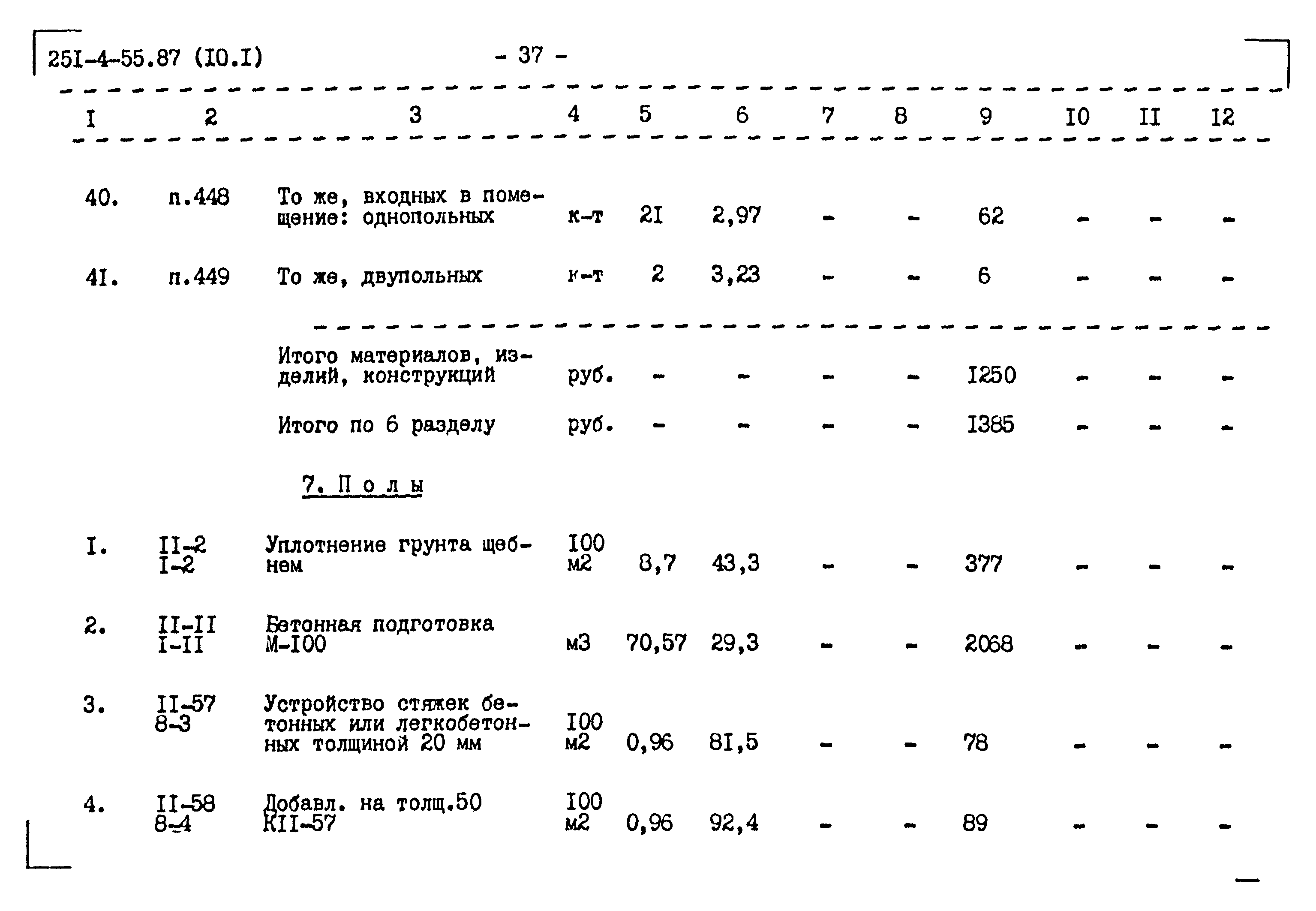 25I-4-55.87 (I0.I) - 37 -

| I | 2 | 3 | 4 | 5 | 6 | 7 | 8 | 9 | I0 | II | I2 |
|---|---|---|---|---|---|---|---|---|---|---|---|
| 40. | п.448 | То же, входных в помещение: однопольных | к-т | 2I | 2,97 | - | - | 62 | - | - | - |
| 4I. | п.449 | То же, двупольных | к-т | 2 | 3,23 | - | - | 6 | - | - | - |
| | | Итого материалов, изделий, конструкций | руб. | - | - | - | - | I250 | - | - | - |
| | | Итого по 6 разделу | руб. | - | - | - | - | I385 | - | - | - |
| | | 7. П о л ы | | | | | | | | | |
| I. | II-2 I-2 | Уплотнение грунта щебнем | I00 м2 | 8,7 | 43,3 | - | - | 377 | - | - | - |
| 2. | II-II I-II | Бетонная подготовка М-I00 | м3 | 70,57 | 29,3 | - | - | 2068 | - | - | - |
| 3. | II-57 8-3 | Устройство стяжек бетонных или легкобетонных толщиной 20 мм | I00 м2 | 0,96 | 8I,5 | - | - | 78 | - | - | - |
| 4. | II-58 8-4 | Добавл. на толщ.50 КII-57 | I00 м2 | 0,96 | 92,4 | - | - | 89 | - | - | - |